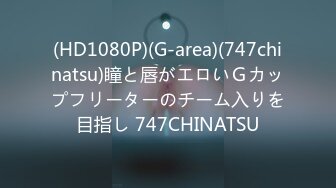 (HD1080P)(G-area)(747chinatsu)瞳と唇がエロいＧカップフリーターのチーム入りを目指し 747CHINATSU